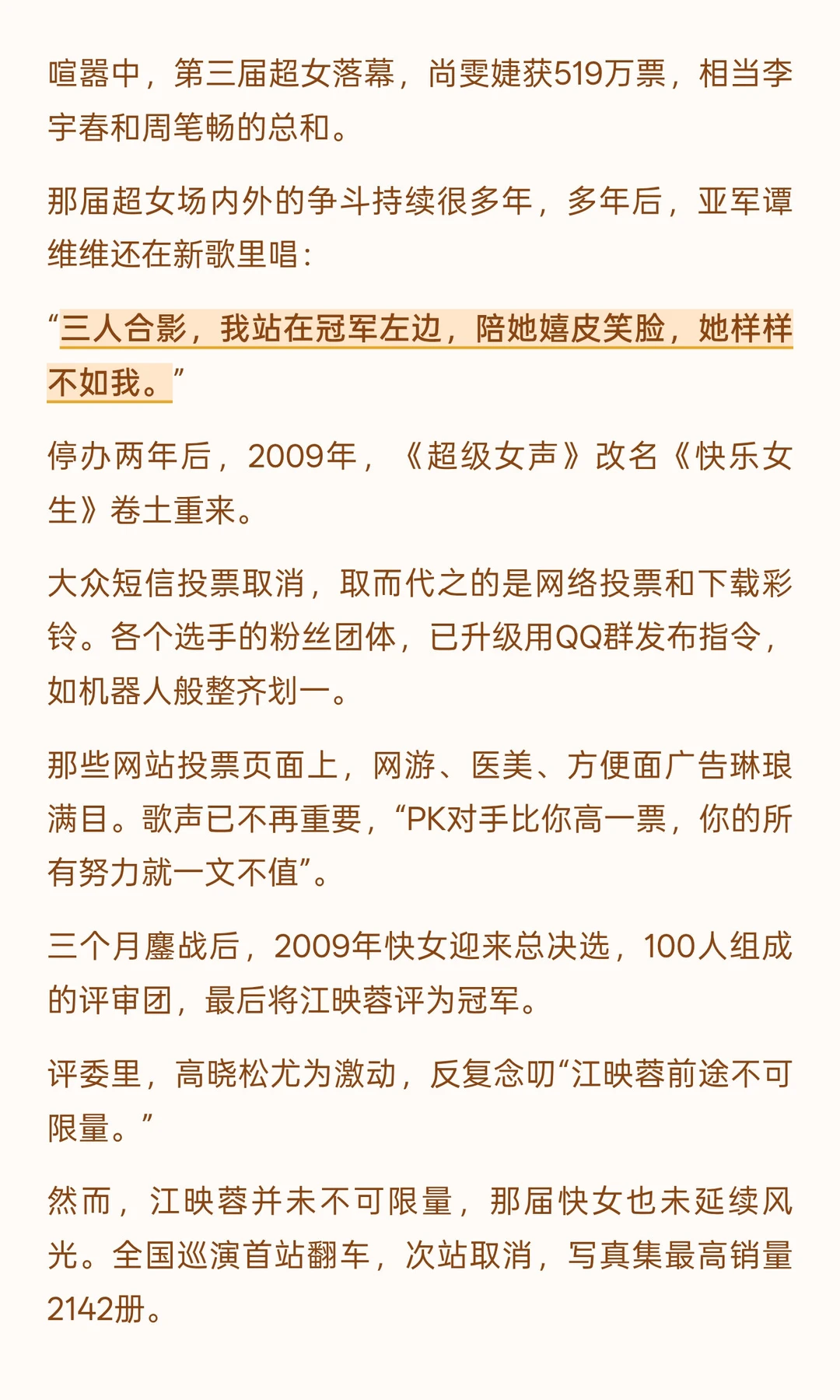 喧嚣中，第三届超女落幕，尚雯婕获519万票，相当李宇春和周笔畅的总和。

那届超女场内外的争斗持续很多年，多年后，亚军谭维维还在新歌里唱：

“三人合影，我站在冠军左边，陪她嬉皮笑脸，她样样不如我。”

停办两年后，2009年，《超级女声》改名《快乐女生》卷土重来。

大众短信投票取消，取而代之的是网络投票和下载彩铃。各个选手的粉丝团体，已升级用QQ群发布指令，如机器人般整齐划一。

那些网站投票页面上，网游、医美、方便面广告琳琅满目。歌声已不再重要，“PK对手比你高一票，你的所有努力就一文不值”。

三个月鏖战后，2009年快女迎来总决选，100人组成的评审团，最后将江映蓉评为冠军。

评委里，高晓松尤为激动，反复念叨“江映蓉前途不可限量。”

然而，江映蓉并未不可限量，那届快女也未延续风光。全国巡演首站翻车，次站取消，写真集最高销量2142册。